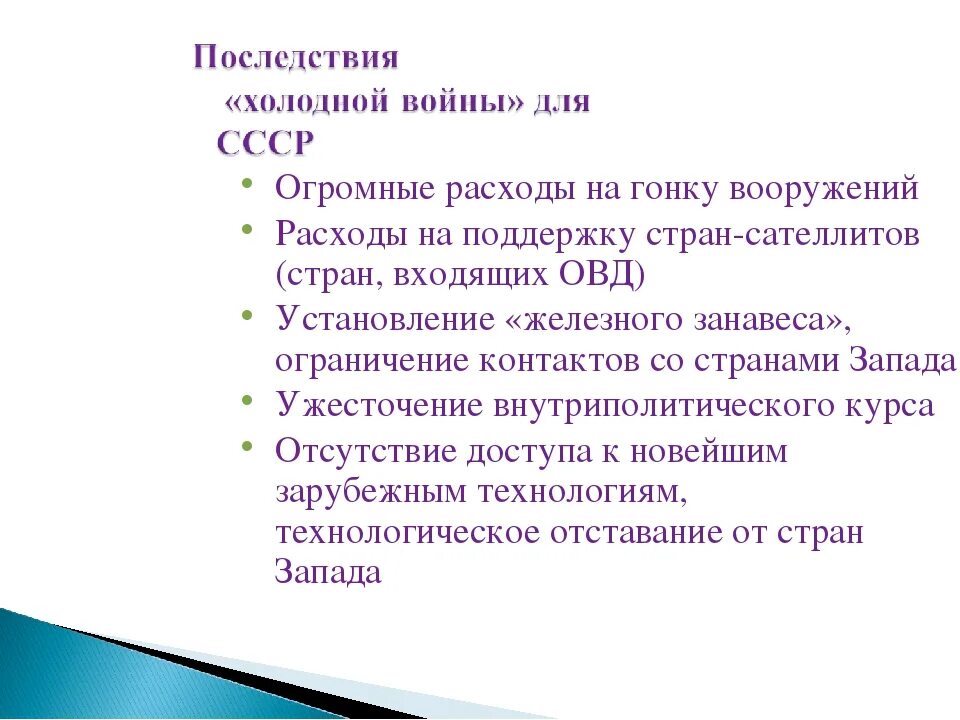 Последствия «холодной войны» для СССР

• Огромные расходы на гонку вооружений
• Расходы на поддержку стран-сателлитов (стран, входящих ОВД)
• Установление «железного занавеса», ограничение контактов со странами Запада
• Ужесточение внутриполитического курса
• Отсутствие доступа к новейшим зарубежным технологиям, технологическое отставание от стран Запада